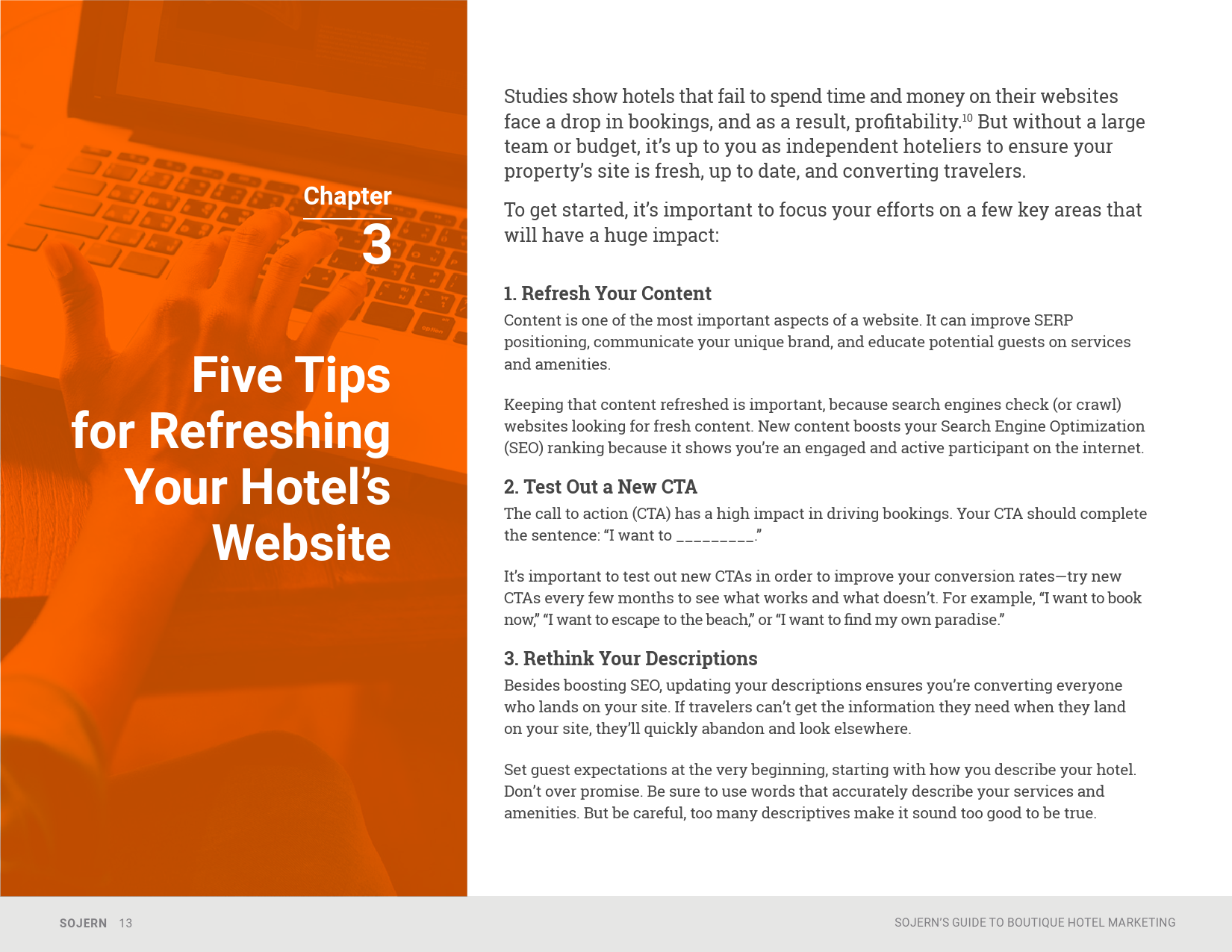 Chapter
3

Five Tips for Refreshing Your Hotel's Website

Studies show hotels that fail to spend time and money on their websites face a drop in bookings, and as a result, profitability.$^{10}$ But without a large team or budget, it's up to you as independent hoteliers to ensure your property's site is fresh, up to date, and converting travelers.

To get started, it's important to focus your efforts on a few key areas that will have a huge impact:

1. Refresh Your Content
Content is one of the most important aspects of a website. It can improve SERP positioning, communicate your unique brand, and educate potential guests on services and amenities.

Keeping that content refreshed is important, because search engines check (or crawl) websites looking for fresh content. New content boosts your Search Engine Optimization (SEO) ranking because it shows you're an engaged and active participant on the internet.

2. Test Out a New CTA
The call to action (CTA) has a high impact in driving bookings. Your CTA should complete the sentence: "I want to _________."

It's important to test out new CTAs in order to improve your conversion rates—try new CTAs every few months to see what works and what doesn't. For example, "I want to book now," "I want to escape to the beach," or "I want to find my own paradise."

3. Rethink Your Descriptions
Besides boosting SEO, updating your descriptions ensures you're converting everyone who lands on your site. If travelers can't get the information they need when they land on your site, they'll quickly abandon and look elsewhere.

Set guest expectations at the very beginning, starting with how you describe your hotel. Don't over promise. Be sure to use words that accurately describe your services and amenities. But be careful, too many descriptives make it sound too good to be true.

SOJERN 13

SOJERN'S GUIDE TO BOUTIQUE HOTEL MARKETING